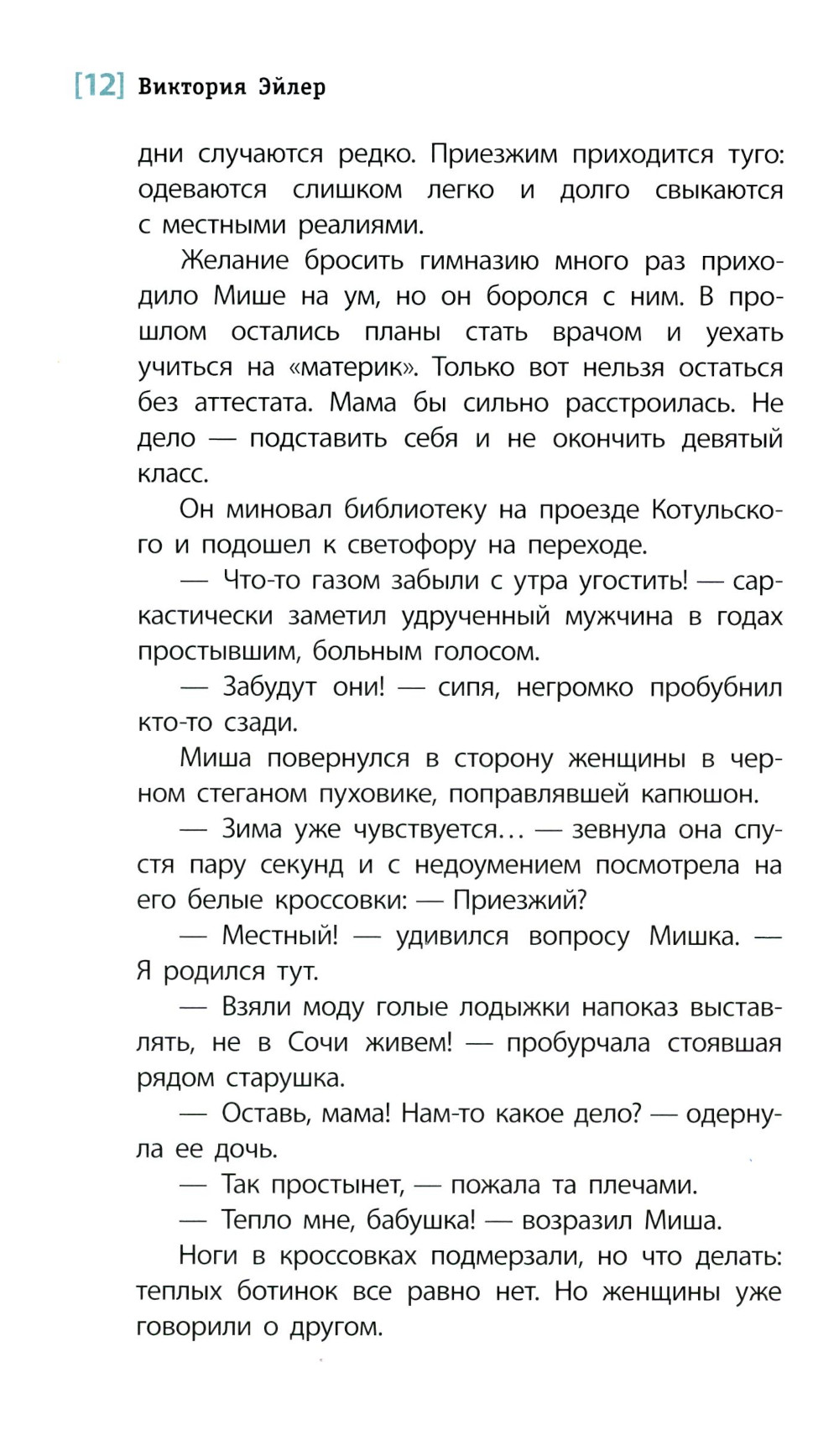 [12] Виктория Эйлер

дни случаются редко. Приезжим приходится туго: одеваются слишком легко и долго свыкаются с местными реалиями.

Желание бросить гимназию много раз приходило Мише на ум, но он боролся с ним. В прошлом остались планы стать врачом и уехать учиться на «материк». Только вот нельзя остаться без аттестата. Мама бы сильно расстроилась. Не дело — подставить себя и не окончить девятый класс.

Он миновал библиотеку на проезде Котульского и подошел к светофору на переходе.

— Что-то газом забыли с утра угостить! — саркастически заметил удрученный мужчина в годах простывшим, больным голосом.

— Забудут они! — сипя, негромко пробубнил кто-то сзади.

Миша повернулся в сторону женщины в черном стеганом пуховике, поправлявшей капюшон.

— Зима уже чувствуется... — зевнула она спустя пару секунд и с недоумением посмотрела на его белые кроссовки: — Приезжий?

— Местный! — удивился вопросу Мишка. — Я родился тут.

— Взяли моду голые лодыжки напоказ выставлять, не в Сочи живем! — пробурчала стоявшая рядом старушка.

— Оставь, мама! Нам-то какое дело? — одернула ее дочь.

— Так простынет, — пожала та плечами.

— Тепло мне, бабушка! — возразил Миша.

Ноги в кроссовках подмерзали, но что делать: теплых ботинок все равно нет. Но женщины уже говорили о другом.